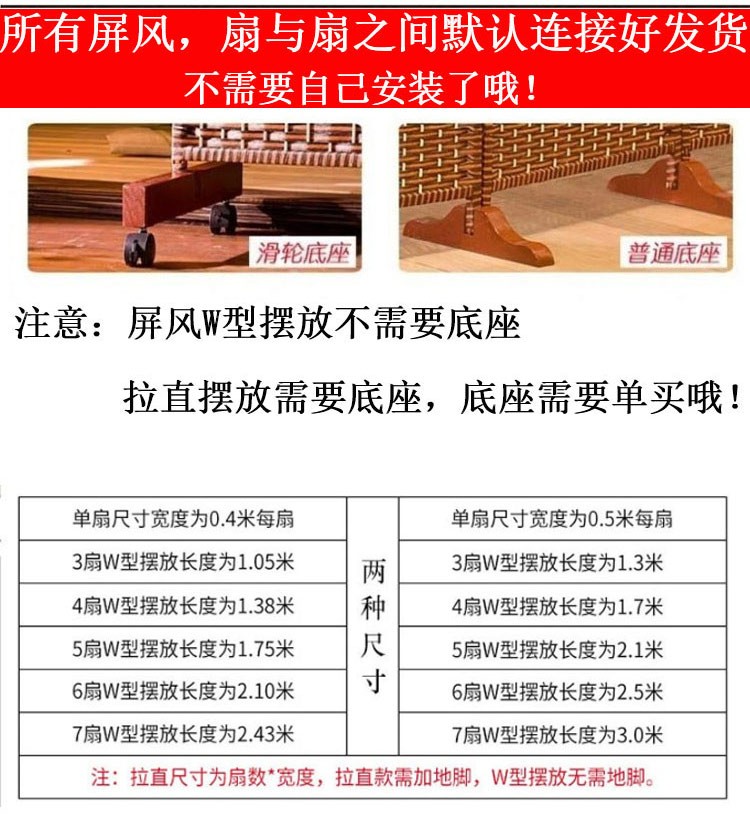 所有屏风，扇与扇之间默认连接好发货
不需要自己安装了哦！

滑轮底座

普通底座

注意：屏风W型摆放不需要底座

拉直摆放需要底座，底座需要单买哦！

| 单扇尺寸宽度为0.4米每扇 | 两种尺寸 | 单扇尺寸宽度为0.5米每扇 |
|---|---|---|
| 3扇W型摆放长度为1.05米 | | 3扇W型摆放长度为1.3米 |
| 4扇W型摆放长度为1.38米 | | 4扇W型摆放长度为1.7米 |
| 5扇W型摆放长度为1.75米 | | 5扇W型摆放长度为2.1米 |
| 6扇W型摆放长度为2.10米 | | 6扇W型摆放长度为2.5米 |
| 7扇W型摆放长度为2.43米 | | 7扇W型摆放长度为3.0米 |

注：拉直尺寸为扇数*宽度，拉直款需加地脚，W型摆放无需地脚。